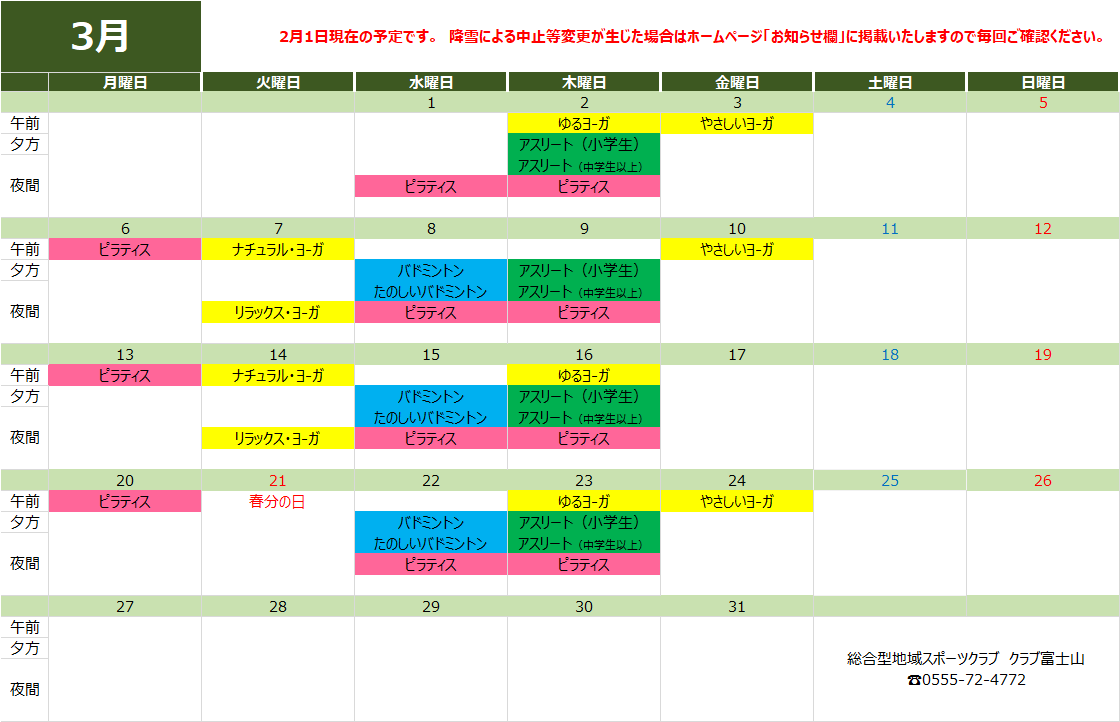 3月

2月1日現在の予定です。 降雪による中止等変更が生じた場合はホームページ「お知らせ欄」に掲載いたしますので毎回ご確認ください。

| | 月曜日 | 火曜日 | 水曜日 | 木曜日 | 金曜日 | 土曜日 | 日曜日 |
|---|---|---|---|---|---|---|---|
| | | | 1 | 2 | 3 | 4 | 5 |
| 午前 | | | | ゆるヨーガ | やさしいヨーガ | | |
| 夕方 | | | | アスリート（小学生） アスリート（中学生以上） | | | |
| 夜間 | | | ピラティス | ピラティス | | | |
| | 6 | 7 | 8 | 9 | 10 | 11 | 12 |
| 午前 | ピラティス | ナチュラル・ヨーガ | | | やさしいヨーガ | | |
| 夕方 | | | バドミントン たのしいバドミントン | アスリート（小学生） アスリート（中学生以上） | | | |
| 夜間 | | リラックス・ヨーガ | ピラティス | ピラティス | | | |
| | 13 | 14 | 15 | 16 | 17 | 18 | 19 |
| 午前 | ピラティス | ナチュラル・ヨーガ | | ゆるヨーガ | | | |
| 夕方 | | | バドミントン たのしいバドミントン | アスリート（小学生） アスリート（中学生以上） | | | |
| 夜間 | | リラックス・ヨーガ | ピラティス | ピラティス | | | |
| | 20 | 21 | 22 | 23 | 24 | 25 | 26 |
| 午前 | ピラティス | 春分の日 | | ゆるヨーガ | やさしいヨーガ | | |
| 夕方 | | | バドミントン たのしいバドミントン | アスリート（小学生） アスリート（中学生以上） | | | |
| 夜間 | | | ピラティス | ピラティス | | | |
| | 27 | 28 | 29 | 30 | 31 | | |
| 午前 | | | | | | | |
| 夕方 | | | | | | | |
| 夜間 | | | | | | | |

総合型地域スポーツクラブ クラブ富士山
☎0555-72-4772